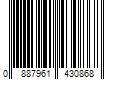 0 887961 430868